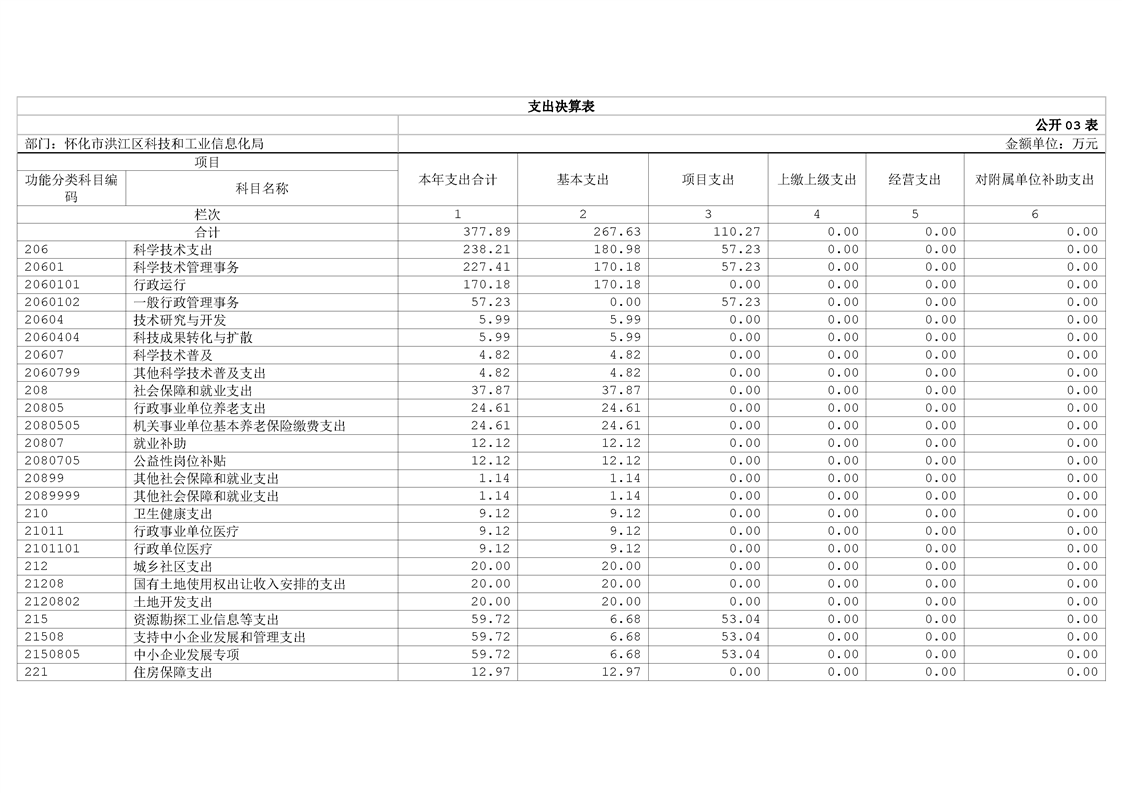 支出决算表

公开 03 表

部门：怀化市洪江区科技和工业信息化局

金额单位：万元

| 项目 | | 本年支出合计 | 基本支出 | 项目支出 | 上缴上级支出 | 经营支出 | 对附属单位补助支出 |
|---|---|---|---|---|---|---|---|
| 功能分类科目编码 | 科目名称 | | | | | | |
| 栏次 | | 1 | 2 | 3 | 4 | 5 | 6 |
| 合计 | | 377.89 | 267.63 | 110.27 | 0.00 | 0.00 | 0.00 |
| 206 | 科学技术支出 | 238.21 | 180.98 | 57.23 | 0.00 | 0.00 | 0.00 |
| 20601 | 科学技术管理事务 | 227.41 | 170.18 | 57.23 | 0.00 | 0.00 | 0.00 |
| 2060101 | 行政运行 | 170.18 | 170.18 | 0.00 | 0.00 | 0.00 | 0.00 |
| 2060102 | 一般行政管理事务 | 57.23 | 0.00 | 57.23 | 0.00 | 0.00 | 0.00 |
| 20604 | 技术研究与开发 | 5.99 | 5.99 | 0.00 | 0.00 | 0.00 | 0.00 |
| 2060404 | 科技成果转化与扩散 | 5.99 | 5.99 | 0.00 | 0.00 | 0.00 | 0.00 |
| 20607 | 科学技术普及 | 4.82 | 4.82 | 0.00 | 0.00 | 0.00 | 0.00 |
| 2060799 | 其他科学技术普及支出 | 4.82 | 4.82 | 0.00 | 0.00 | 0.00 | 0.00 |
| 208 | 社会保障和就业支出 | 37.87 | 37.87 | 0.00 | 0.00 | 0.00 | 0.00 |
| 20805 | 行政事业单位养老支出 | 24.61 | 24.61 | 0.00 | 0.00 | 0.00 | 0.00 |
| 2080505 | 机关事业单位基本养老保险缴费支出 | 24.61 | 24.61 | 0.00 | 0.00 | 0.00 | 0.00 |
| 20807 | 就业补助 | 12.12 | 12.12 | 0.00 | 0.00 | 0.00 | 0.00 |
| 2080705 | 公益性岗位补贴 | 12.12 | 12.12 | 0.00 | 0.00 | 0.00 | 0.00 |
| 20899 | 其他社会保障和就业支出 | 1.14 | 1.14 | 0.00 | 0.00 | 0.00 | 0.00 |
| 2089999 | 其他社会保障和就业支出 | 1.14 | 1.14 | 0.00 | 0.00 | 0.00 | 0.00 |
| 210 | 卫生健康支出 | 9.12 | 9.12 | 0.00 | 0.00 | 0.00 | 0.00 |
| 21011 | 行政事业单位医疗 | 9.12 | 9.12 | 0.00 | 0.00 | 0.00 | 0.00 |
| 2101101 | 行政单位医疗 | 9.12 | 9.12 | 0.00 | 0.00 | 0.00 | 0.00 |
| 212 | 城乡社区支出 | 20.00 | 20.00 | 0.00 | 0.00 | 0.00 | 0.00 |
| 21208 | 国有土地使用权出让收入安排的支出 | 20.00 | 20.00 | 0.00 | 0.00 | 0.00 | 0.00 |
| 2120802 | 土地开发支出 | 20.00 | 20.00 | 0.00 | 0.00 | 0.00 | 0.00 |
| 215 | 资源勘探工业信息等支出 | 59.72 | 6.68 | 53.04 | 0.00 | 0.00 | 0.00 |
| 21508 | 支持中小企业发展和管理支出 | 59.72 | 6.68 | 53.04 | 0.00 | 0.00 | 0.00 |
| 2150805 | 中小企业发展专项 | 59.72 | 6.68 | 53.04 | 0.00 | 0.00 | 0.00 |
| 221 | 住房保障支出 | 12.97 | 12.97 | 0.00 | 0.00 | 0.00 | 0.00 |